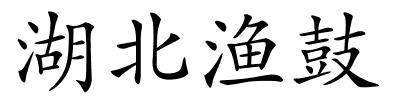 湖北渔鼓